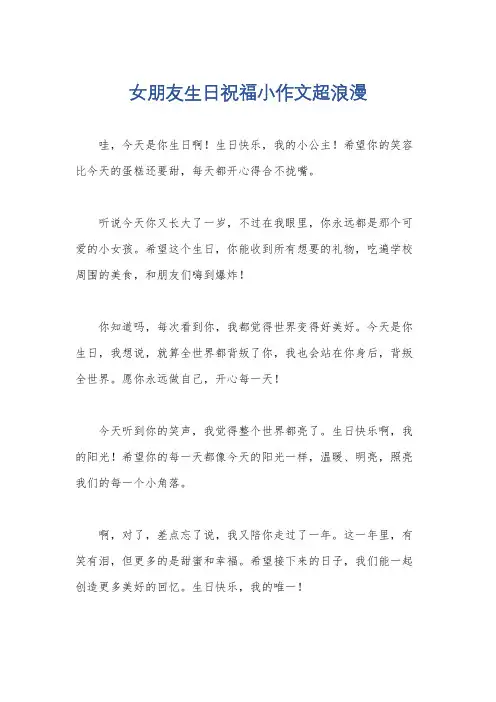 女朋友生日祝福小作文超浪漫

哇，今天是你生日啊！生日快乐，我的小公主！希望你的笑容比今天的蛋糕还要甜，每天都开心得合不拢嘴。

听说今天你又长大了一岁，不过在我眼里，你永远都是那个可爱的小女孩。希望这个生日，你能收到所有想要的礼物，吃遍学校周围的美食，和朋友们嗨到爆炸！

你知道吗，每次看到你，我都觉得世界变得好美好。今天是你生日，我想说，就算全世界都背叛了你，我也会站在你身后，背叛全世界。愿你永远做自己，开心每一天！

今天听到你的笑声，我觉得整个世界都亮了。生日快乐啊，我的阳光！希望你的每一天都像今天的阳光一样，温暖、明亮，照亮我们的每一个小角落。

啊，对了，差点忘了说，我又陪你走过了一年。这一年里，有笑有泪，但更多的是甜蜜和幸福。希望接下来的日子，我们能一起创造更多美好的回忆。生日快乐，我的唯一！